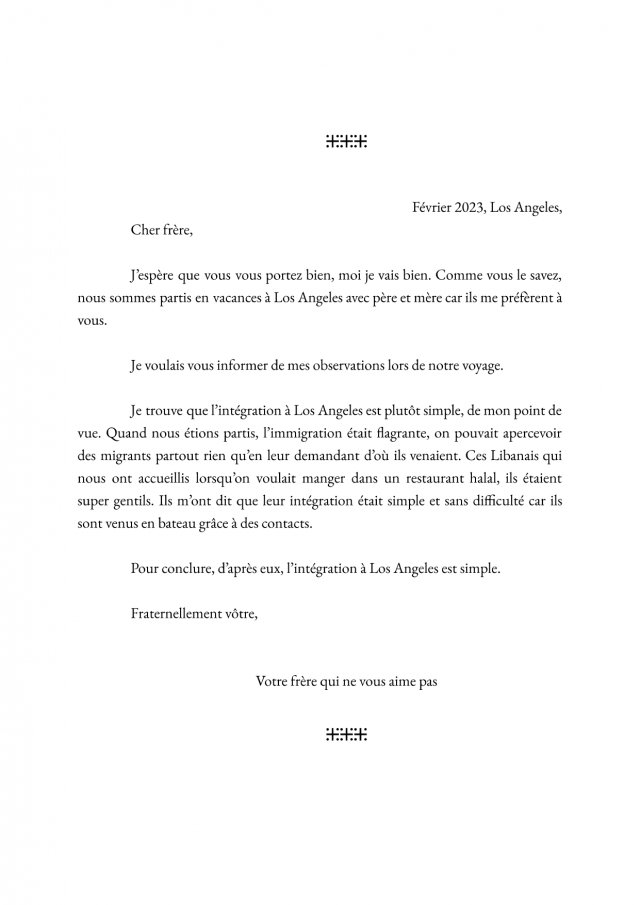 Février 2023, Los Angeles,

Cher frère,

J'espère que vous vous portez bien, moi je vais bien. Comme vous le savez, nous sommes partis en vacances à Los Angeles avec père et mère car ils me préfèrent à vous.

Je voulais vous informer de mes observations lors de notre voyage.

Je trouve que l'intégration à Los Angeles est plutôt simple, de mon point de vue. Quand nous étions partis, l'immigration était flagrante, on pouvait apercevoir des migrants partout rien qu'en leur demandant d'où ils venaient. Ces Libanais qui nous ont accueillis lorsqu'on voulait manger dans un restaurant halal, ils étaient super gentils. Ils m'ont dit que leur intégration était simple et sans difficulté car ils sont venus en bateau grâce à des contacts.

Pour conclure, d'après eux, l'intégration à Los Angeles est simple.

Fraternellement vôtre,

Votre frère qui ne vous aime pas